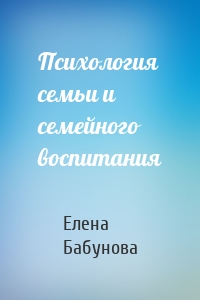 Психология семьи и семейного воспитания

Елена Бабунова